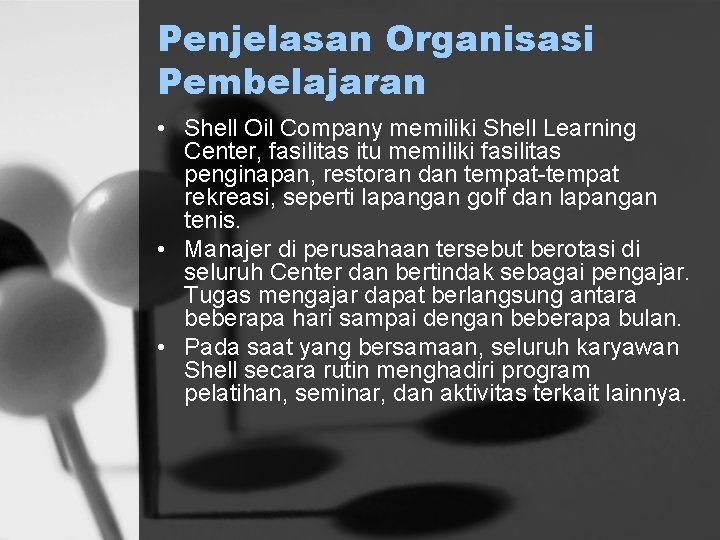 Penjelasan Organisasi Pembelajaran

• Shell Oil Company memiliki Shell Learning Center, fasilitas itu memiliki fasilitas penginapan, restoran dan tempat-tempat rekreasi, seperti lapangan golf dan lapangan tenis.
• Manajer di perusahaan tersebut berotasi di seluruh Center dan bertindak sebagai pengajar. Tugas mengajar dapat berlangsung antara beberapa hari sampai dengan beberapa bulan.
• Pada saat yang bersamaan, seluruh karyawan Shell secara rutin menghadiri program pelatihan, seminar, dan aktivitas terkait lainnya.